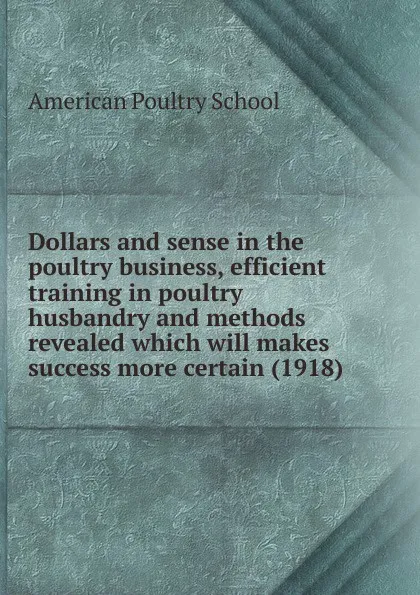 American Poultry School

Dollars and sense in the poultry business, efficient training in poultry husbandry and methods revealed which will makes success more certain (1918)